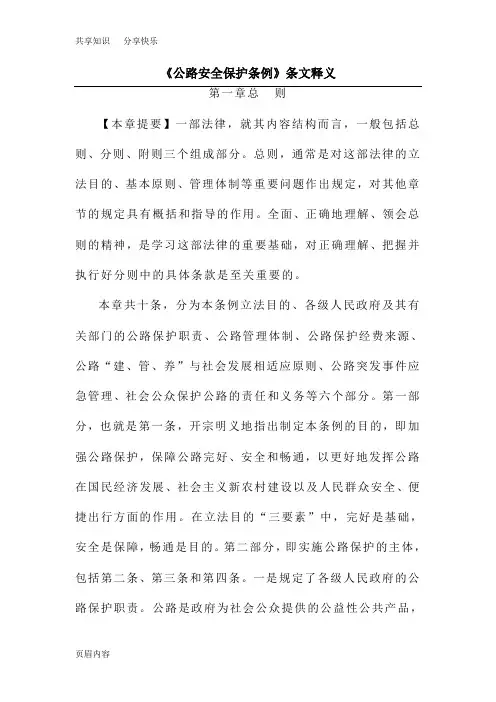 共享知识　分享快乐

《公路安全保护条例》条文释义

第一章总　则

【本章提要】一部法律，就其内容结构而言，一般包括总则、分则、附则三个组成部分。总则，通常是对这部法律的立法目的、基本原则、管理体制等重要问题作出规定，对其他章节的规定具有概括和指导的作用。全面、正确地理解、领会总则的精神，是学习这部法律的重要基础，对正确理解、把握并执行好分则中的具体条款是至关重要的。

本章共十条，分为本条例立法目的、各级人民政府及其有关部门的公路保护职责、公路管理体制、公路保护经费来源、公路“建、管、养”与社会发展相适应原则、公路突发事件应急管理、社会公众保护公路的责任和义务等六个部分。第一部分，也就是第一条，开宗明义地指出制定本条例的目的，即加强公路保护，保障公路完好、安全和畅通，以更好地发挥公路在国民经济发展、社会主义新农村建设以及人民群众安全、便捷出行方面的作用。在立法目的“三要素”中，完好是基础，安全是保障，畅通是目的。第二部分，即实施公路保护的主体，包括第二条、第三条和第四条。一是规定了各级人民政府的公路保护职责。公路是政府为社会公众提供的公益性公共产品，

页眉内容